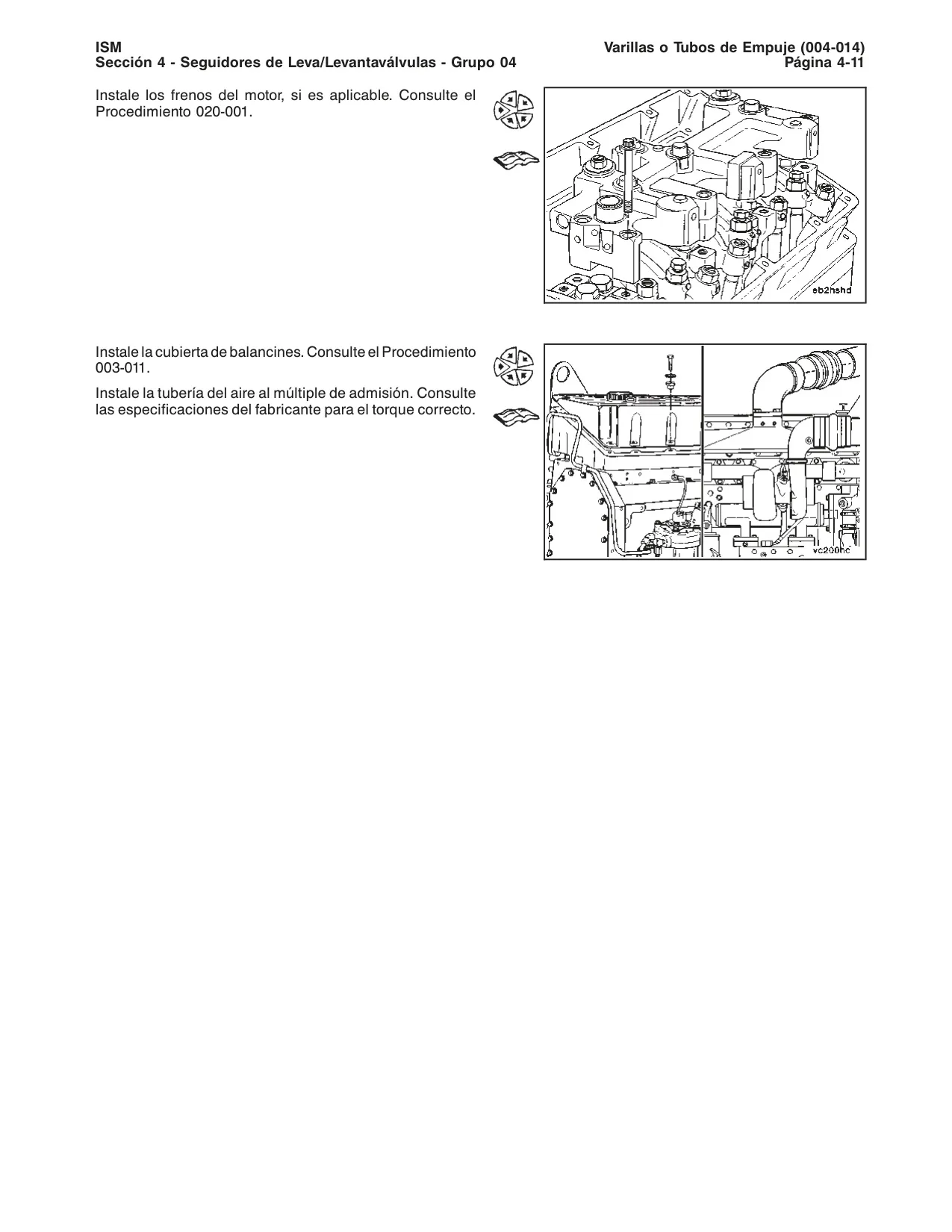 ISM
Sección 4 - Seguidores de Leva/Levantaválvulas - Grupo 04

Varillas o Tubos de Empuje (004-014)
Página 4-11

Instale los frenos del motor, si es aplicable. Consulte el Procedimiento 020-001.

eb2hshd

Instale la cubierta de balancines. Consulte el Procedimiento 003-011.

Instale la tubería del aire al múltiple de admisión. Consulte las especificaciones del fabricante para el torque correcto.

vc200hc